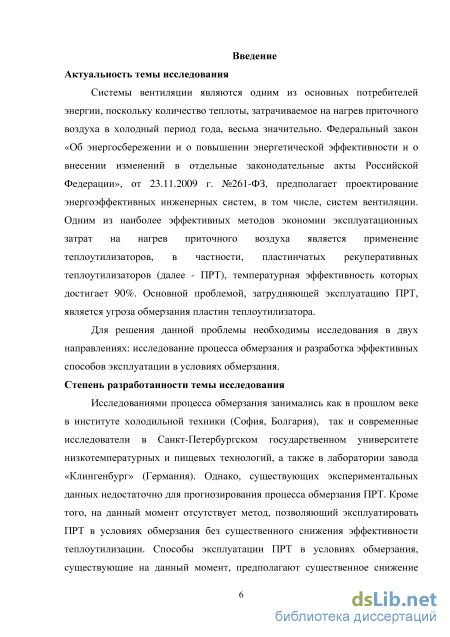 Введение

Актуальность темы исследования

Системы вентиляции являются одним из основных потребителей энергии, поскольку количество теплоты, затрачиваемое на нагрев приточного воздуха в холодный период года, весьма значительно. Федеральный закон «Об энергосбережении и о повышении энергетической эффективности и о внесении изменений в отдельные законодательные акты Российской Федерации», от 23.11.2009 г. №261-ФЗ, предполагает проектирование энергоэффективных инженерных систем, в том числе, систем вентиляции. Одним из наиболее эффективных методов экономии эксплуатационных затрат на нагрев приточного воздуха является применение теплоутилизаторов, в частности, пластинчатых рекуперативных теплоутилизаторов (далее - ПРТ), температурная эффективность которых достигает 90%. Основной проблемой, затрудняющей эксплуатацию ПРТ, является угроза обмерзания пластин теплоутилизатора.

Для решения данной проблемы необходимы исследования в двух направлениях: исследование процесса обмерзания и разработка эффективных способов эксплуатации в условиях обмерзания.

Степень разработанности темы исследования

Исследованиями процесса обмерзания занимались как в прошлом веке в институте холодильной техники (София, Болгария), так и современные исследователи в Санкт-Петербургском государственном университете низкотемпературных и пищевых технологий, а также в лаборатории завода «Клингенбург» (Германия). Однако, существующих экспериментальных данных недостаточно для прогнозирования процесса обмерзания ПРТ. Кроме того, на данный момент отсутствует метод, позволяющий эксплуатировать ПРТ в условиях обмерзания без существенного снижения эффективности теплоутилизации. Способы эксплуатации ПРТ в условиях обмерзания, существующие на данный момент, предполагают существенное снижение

6

dsLib.net
библиотека диссертаций